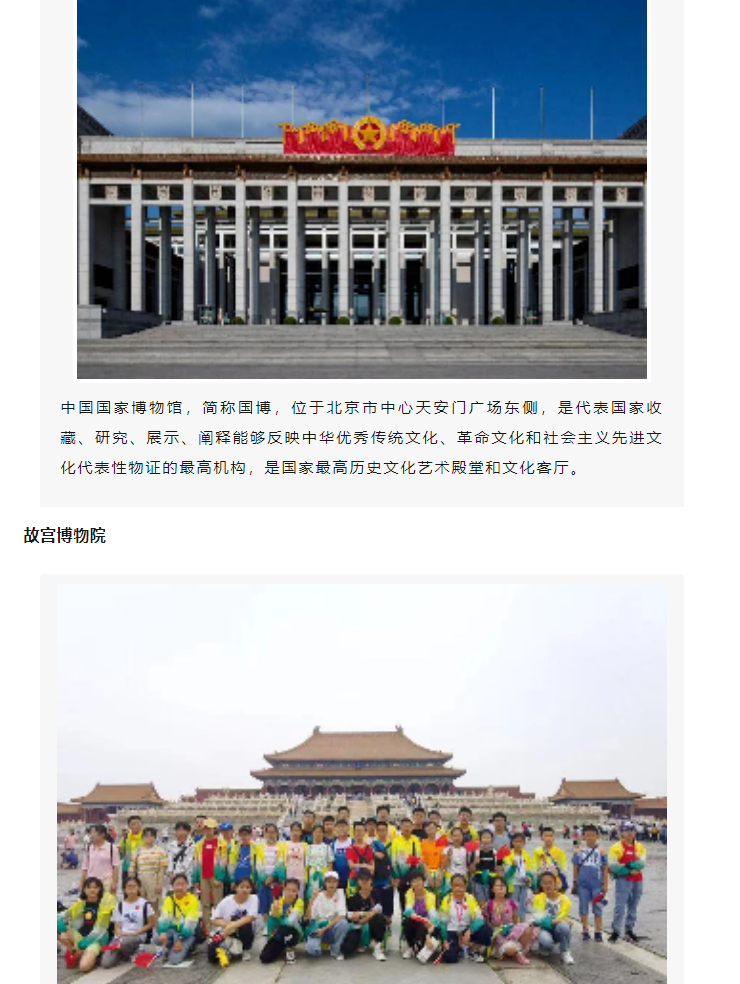 中国国家博物馆，简称国博，位于北京市中心天安门广场东侧，是代表国家收藏、研究、展示、阐释能够反映中华优秀传统文化、革命文化和社会主义先进文化代表性物证的最高机构，是国家最高历史文化艺术殿堂和文化客厅。

故宫博物院